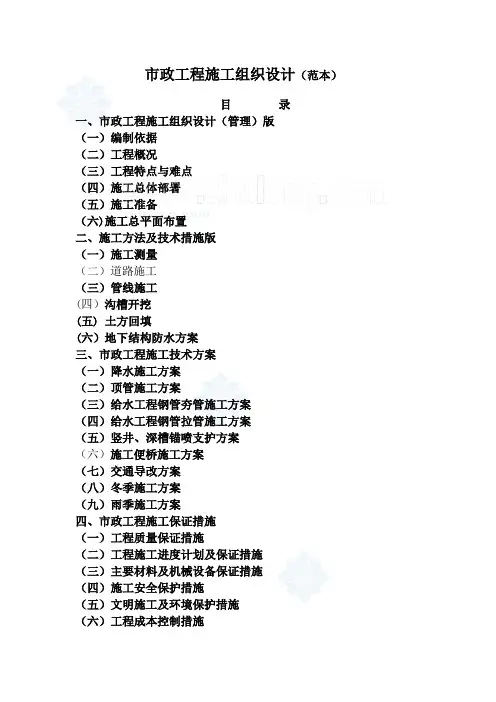 市政工程施工组织设计（范本）

目　　录

一、市政工程施工组织设计（管理）版
（一）编制依据
（二）工程概况
（三）工程特点与难点
（四）施工总体部署
（五）施工准备
（六）施工总平面布置
二、施工方法及技术措施版
（一）施工测量
（二）道路施工
（三）管线施工
（四）沟槽开挖
（五）土方回填
（六）地下结构防水方案
三、市政工程施工技术方案
（一）降水施工方案
（二）顶管施工方案
（三）给水工程钢管夯管施工方案
（四）给水工程钢管拉管施工方案
（五）竖井、深槽锚喷支护方案
（六）施工便桥施工方案
（七）交通导改方案
（八）冬季施工方案
（九）雨季施工方案
四、市政工程施工保证措施
（一）工程质量保证措施
（二）工程施工进度计划及保证措施
（三）主要材料及机械设备保证措施
（四）施工安全保护措施
（五）文明施工及环境保护措施
（六）工程成本控制措施